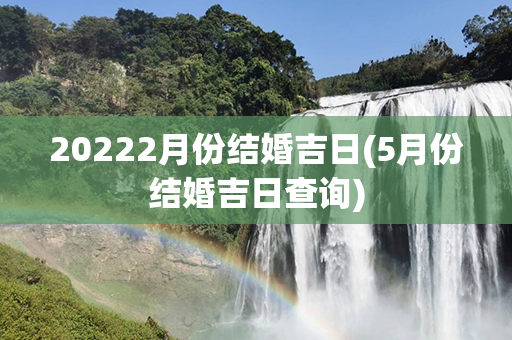 20222月份结婚吉日(5月份结婚吉日查询)